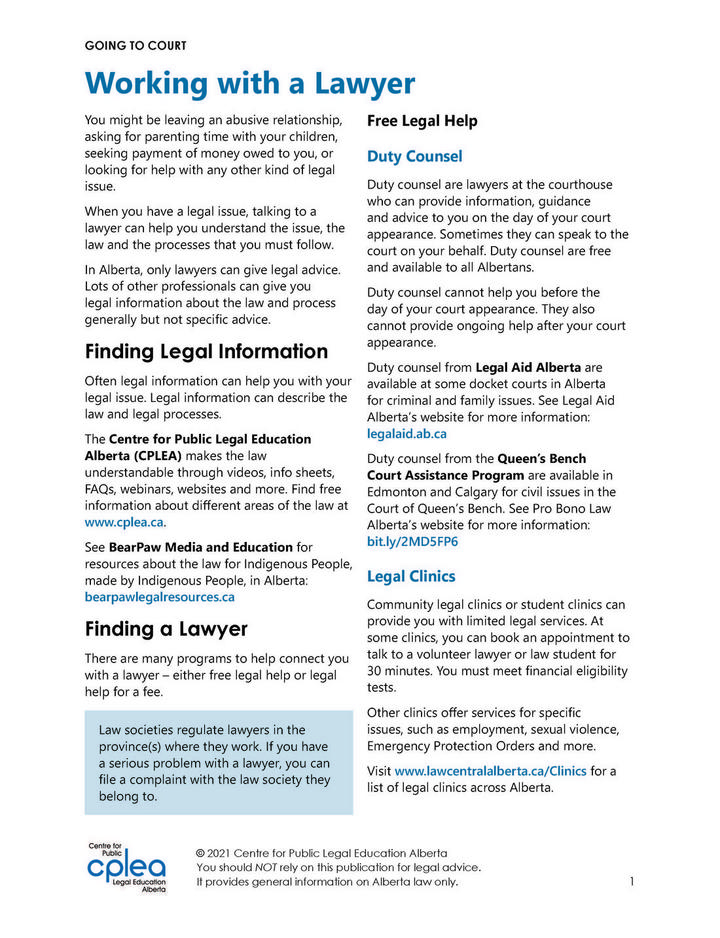 GOING TO COURT

Working with a Lawyer

You might be leaving an abusive relationship, asking for parenting time with your children, seeking payment of money owed to you, or looking for help with any other kind of legal issue.

When you have a legal issue, talking to a lawyer can help you understand the issue, the law and the processes that you must follow.

In Alberta, only lawyers can give legal advice. Lots of other professionals can give you legal information about the law and process generally but not specific advice.

Finding Legal Information

Often legal information can help you with your legal issue. Legal information can describe the law and legal processes.

The Centre for Public Legal Education Alberta (CPLEA) makes the law understandable through videos, info sheets, FAQs, webinars, websites and more. Find free information about different areas of the law at www.cplea.ca.

See BearPaw Media and Education for resources about the law for Indigenous People, made by Indigenous People, in Alberta: bearpawlegalresources.ca

Finding a Lawyer

There are many programs to help connect you with a lawyer – either free legal help or legal help for a fee.

Law societies regulate lawyers in the province(s) where they work. If you have a serious problem with a lawyer, you can file a complaint with the law society they belong to.

Free Legal Help

Duty Counsel

Duty counsel are lawyers at the courthouse who can provide information, guidance and advice to you on the day of your court appearance. Sometimes they can speak to the court on your behalf. Duty counsel are free and available to all Albertans.

Duty counsel cannot help you before the day of your court appearance. They also cannot provide ongoing help after your court appearance.

Duty counsel from Legal Aid Alberta are available at some docket courts in Alberta for criminal and family issues. See Legal Aid Alberta's website for more information: legalaid.ab.ca

Duty counsel from the Queen's Bench Court Assistance Program are available in Edmonton and Calgary for civil issues in the Court of Queen's Bench. See Pro Bono Law Alberta's website for more information: bit.ly/2MD5FP6

Legal Clinics

Community legal clinics or student clinics can provide you with limited legal services. At some clinics, you can book an appointment to talk to a volunteer lawyer or law student for 30 minutes. You must meet financial eligibility tests.

Other clinics offer services for specific issues, such as employment, sexual violence, Emergency Protection Orders and more.

Visit www.lawcentralalberta.ca/Clinics for a list of legal clinics across Alberta.

Centre for Public cplea Legal Education Alberta

© 2021 Centre for Public Legal Education Alberta
You should NOT rely on this publication for legal advice.
It provides general information on Alberta law only.

1